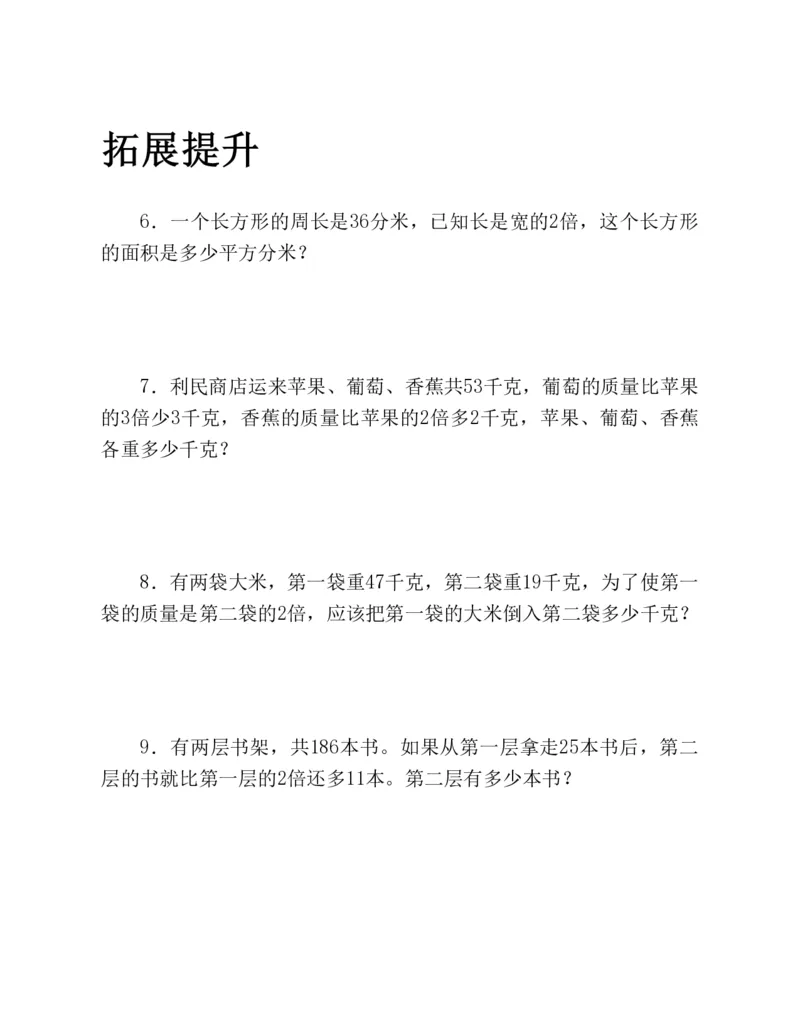 拓展提升

6．一个长方形的周长是36分米，已知长是宽的2倍，这个长方形的面积是多少平方分米？

7．利民商店运来苹果、葡萄、香蕉共53千克，葡萄的质量比苹果的3倍少3千克，香蕉的质量比苹果的2倍多2千克，苹果、葡萄、香蕉各重多少千克？

8．有两袋大米，第一袋重47千克，第二袋重19千克，为了使第一袋的质量是第二袋的2倍，应该把第一袋的大米倒入第二袋多少千克？

9．有两层书架，共186本书。如果从第一层拿走25本书后，第二层的书就比第一层的2倍还多11本。第二层有多少本书？